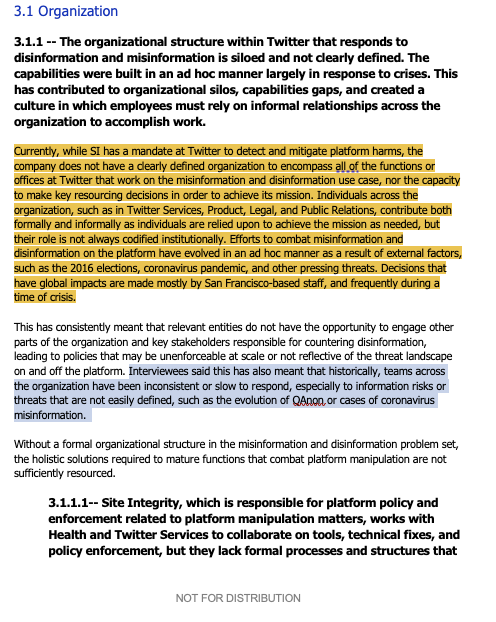 3.1 Organization

3.1.1 -- The organizational structure within Twitter that responds to disinformation and misinformation is siloed and not clearly defined. The capabilities were built in an ad hoc manner largely in response to crises. This has contributed to organizational silos, capabilities gaps, and created a culture in which employees must rely on informal relationships across the organization to accomplish work.

Currently, while SI has a mandate at Twitter to detect and mitigate platform harms, the company does not have a clearly defined organization to encompass all of the functions or offices at Twitter that work on the misinformation and disinformation use case, nor the capacity to make key resourcing decisions in order to achieve its mission. Individuals across the organization, such as in Twitter Services, Product, Legal, and Public Relations, contribute both formally and informally as individuals are relied upon to achieve the mission as needed, but their role is not always codified institutionally. Efforts to combat misinformation and disinformation on the platform have evolved in an ad hoc manner as a result of external factors, such as the 2016 elections, coronavirus pandemic, and other pressing threats. Decisions that have global impacts are made mostly by San Francisco-based staff, and frequently during a time of crisis.

This has consistently meant that relevant entities do not have the opportunity to engage other parts of the organization and key stakeholders responsible for countering disinformation, leading to policies that may be unenforceable at scale or not reflective of the threat landscape on and off the platform. Interviewees said this has also meant that historically, teams across the organization have been inconsistent or slow to respond, especially to information risks or threats that are not easily defined, such as the evolution of QAnon or cases of coronavirus misinformation.

Without a formal organizational structure in the misinformation and disinformation problem set, the holistic solutions required to mature functions that combat platform manipulation are not sufficiently resourced.

3.1.1.1-- Site Integrity, which is responsible for platform policy and enforcement related to platform manipulation matters, works with Health and Twitter Services to collaborate on tools, technical fixes, and policy enforcement, but they lack formal processes and structures that

NOT FOR DISTRIBUTION